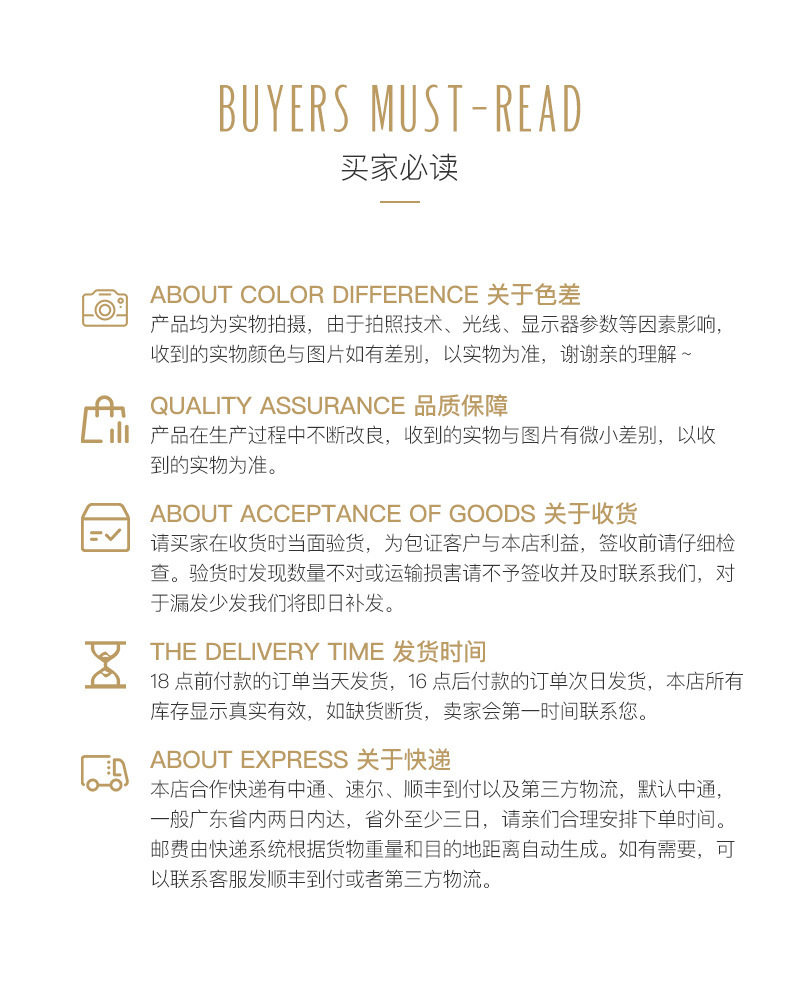 BUYERS MUST-READ

买家必读

ABOUT COLOR DIFFERENCE 关于色差

产品均为实物拍摄，由于拍照技术、光线、显示器参数等因素影响，收到的实物颜色与图片如有差别，以实物为准，谢谢亲的理解~

QUALITY ASSURANCE 品质保障

产品在生产过程中不断改良，收到的实物与图片有微小差别，以收到的实物为准。

ABOUT ACCEPTANCE OF GOODS 关于收货

请买家在收货时当面验货，为包证客户与本店利益，签收前请仔细检查。验货时发现数量不对或运输损害请不予签收并及时联系我们，对于漏发少发我们将即日补发。

THE DELIVERY TIME 发货时间

18点前付款的订单当天发货，16点后付款的订单次日发货，本店所有库存显示真实有效，如缺货断货，卖家会第一时间联系您。

ABOUT EXPRESS 关于快递

本店合作快递有中通、速尔、顺丰到付以及第三方物流，默认中通，一般广东省内两日内达，省外至少三日，请亲们合理安排下单时间。邮费由快递系统根据货物重量和目的地距离自动生成。如有需要，可以联系客服发顺丰到付或者第三方物流。